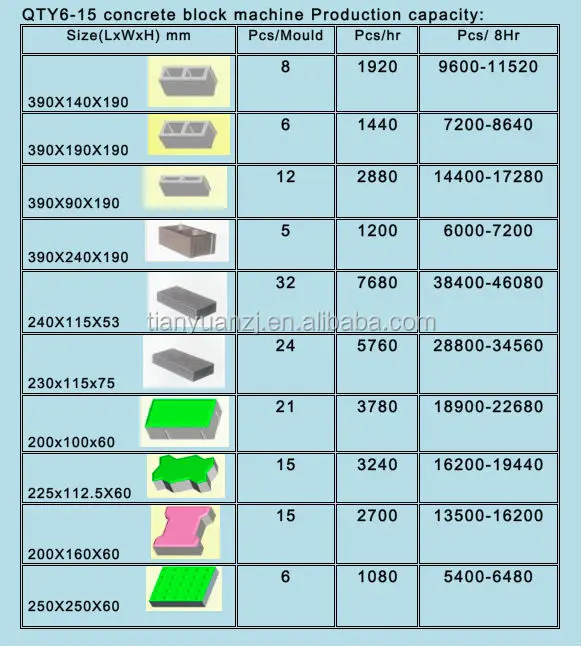 QTY6-15 concrete block machine Production capacity:

| Size(LxWxH) mm | Pcs/Mould | Pcs/hr | Pcs/ 8Hr |
|---|---|---|---|
| 390X140X190 | 8 | 1920 | 9600-11520 |
| 390X190X190 | 6 | 1440 | 7200-8640 |
| 390X90X190 | 12 | 2880 | 14400-17280 |
| 390X240X190 | 5 | 1200 | 6000-7200 |
| 240X115X53 | 32 | 7680 | 38400-46080 |
| 230x115x75 | 24 | 5760 | 28800-34560 |
| 200x100x60 | 21 | 3780 | 18900-22680 |
| 225x112.5X60 | 15 | 3240 | 16200-19440 |
| 200X160X60 | 15 | 2700 | 13500-16200 |
| 250X250X60 | 6 | 1080 | 5400-6480 |

tianyuanzj.en.alibaba.com